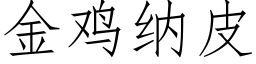 金鸡纳皮